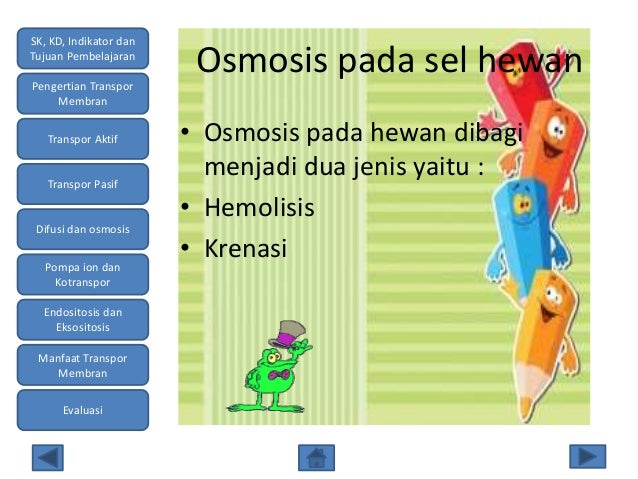 SK, KD, Indikator dan Tujuan Pembelajaran

Pengertian Transpor Membran

Transpor Aktif

Transpor Pasif

Difusi dan osmosis

Pompa ion dan Kotranspor

Endositosis dan Eksositosis

Manfaat Transpor Membran

Evaluasi

Osmosis pada sel hewan

• Osmosis pada hewan dibagi menjadi dua jenis yaitu :
• Hemolisis
• Krenasi